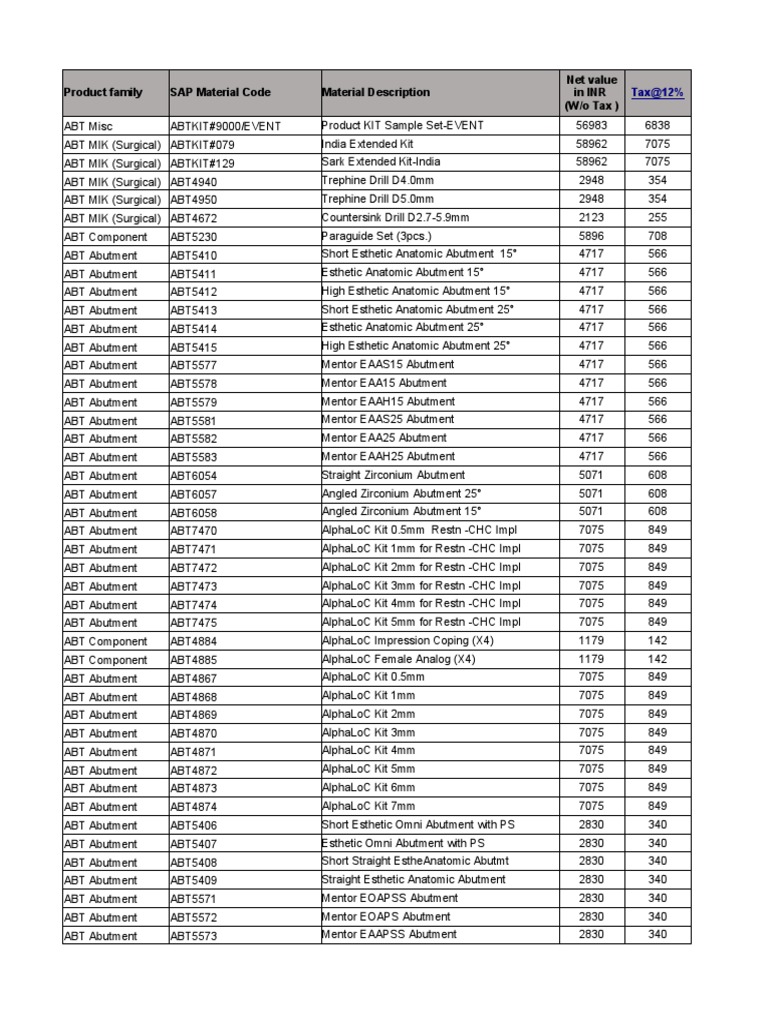 | Product family | SAP Material Code | Material Description | Net value in INR (W/o Tax ) | Tax@12% |
|---|---|---|---|---|
| ABT Misc | ABTKIT#9000/EVENT | Product KIT Sample Set-EVENT | 56983 | 6838 |
| ABT MIK (Surgical) | ABTKIT#079 | India Extended Kit | 58962 | 7075 |
| ABT MIK (Surgical) | ABTKIT#129 | Sark Extended Kit-India | 58962 | 7075 |
| ABT MIK (Surgical) | ABT4940 | Trephine Drill D4.0mm | 2948 | 354 |
| ABT MIK (Surgical) | ABT4950 | Trephine Drill D5.0mm | 2948 | 354 |
| ABT MIK (Surgical) | ABT4672 | Countersink Drill D2.7-5.9mm | 2123 | 255 |
| ABT Component | ABT5230 | Paraguide Set (3pcs.) | 5896 | 708 |
| ABT Abutment | ABT5410 | Short Esthetic Anatomic Abutment 15° | 4717 | 566 |
| ABT Abutment | ABT5411 | Esthetic Anatomic Abutment 15° | 4717 | 566 |
| ABT Abutment | ABT5412 | High Esthetic Anatomic Abutment 15° | 4717 | 566 |
| ABT Abutment | ABT5413 | Short Esthetic Anatomic Abutment 25° | 4717 | 566 |
| ABT Abutment | ABT5414 | Esthetic Anatomic Abutment 25° | 4717 | 566 |
| ABT Abutment | ABT5415 | High Esthetic Anatomic Abutment 25° | 4717 | 566 |
| ABT Abutment | ABT5577 | Mentor EAAS15 Abutment | 4717 | 566 |
| ABT Abutment | ABT5578 | Mentor EAA15 Abutment | 4717 | 566 |
| ABT Abutment | ABT5579 | Mentor EAAH15 Abutment | 4717 | 566 |
| ABT Abutment | ABT5581 | Mentor EAAS25 Abutment | 4717 | 566 |
| ABT Abutment | ABT5582 | Mentor EAA25 Abutment | 4717 | 566 |
| ABT Abutment | ABT5583 | Mentor EAAH25 Abutment | 4717 | 566 |
| ABT Abutment | ABT6054 | Straight Zirconium Abutment | 5071 | 608 |
| ABT Abutment | ABT6057 | Angled Zirconium Abutment 25° | 5071 | 608 |
| ABT Abutment | ABT6058 | Angled Zirconium Abutment 15° | 5071 | 608 |
| ABT Abutment | ABT7470 | AlphaLoC Kit 0.5mm Restn -CHC Impl | 7075 | 849 |
| ABT Abutment | ABT7471 | AlphaLoC Kit 1mm for Restn -CHC Impl | 7075 | 849 |
| ABT Abutment | ABT7472 | AlphaLoC Kit 2mm for Restn -CHC Impl | 7075 | 849 |
| ABT Abutment | ABT7473 | AlphaLoC Kit 3mm for Restn -CHC Impl | 7075 | 849 |
| ABT Abutment | ABT7474 | AlphaLoC Kit 4mm for Restn -CHC Impl | 7075 | 849 |
| ABT Abutment | ABT7475 | AlphaLoC Kit 5mm for Restn -CHC Impl | 7075 | 849 |
| ABT Component | ABT4884 | AlphaLoC Impression Coping (X4) | 1179 | 142 |
| ABT Component | ABT4885 | AlphaLoC Female Analog (X4) | 1179 | 142 |
| ABT Abutment | ABT4867 | AlphaLoC Kit 0.5mm | 7075 | 849 |
| ABT Abutment | ABT4868 | AlphaLoC Kit 1mm | 7075 | 849 |
| ABT Abutment | ABT4869 | AlphaLoC Kit 2mm | 7075 | 849 |
| ABT Abutment | ABT4870 | AlphaLoC Kit 3mm | 7075 | 849 |
| ABT Abutment | ABT4871 | AlphaLoC Kit 4mm | 7075 | 849 |
| ABT Abutment | ABT4872 | AlphaLoC Kit 5mm | 7075 | 849 |
| ABT Abutment | ABT4873 | AlphaLoC Kit 6mm | 7075 | 849 |
| ABT Abutment | ABT4874 | AlphaLoC Kit 7mm | 7075 | 849 |
| ABT Abutment | ABT5406 | Short Esthetic Omni Abutment with PS | 2830 | 340 |
| ABT Abutment | ABT5407 | Esthetic Omni Abutment with PS | 2830 | 340 |
| ABT Abutment | ABT5408 | Short Straight EstheAnatomic Abutmt | 2830 | 340 |
| ABT Abutment | ABT5409 | Straight Esthetic Anatomic Abutment | 2830 | 340 |
| ABT Abutment | ABT5571 | Mentor EOAPSS Abutment | 2830 | 340 |
| ABT Abutment | ABT5572 | Mentor EOAPS Abutment | 2830 | 340 |
| ABT Abutment | ABT5573 | Mentor EAAPSS Abutment | 2830 | 340 |